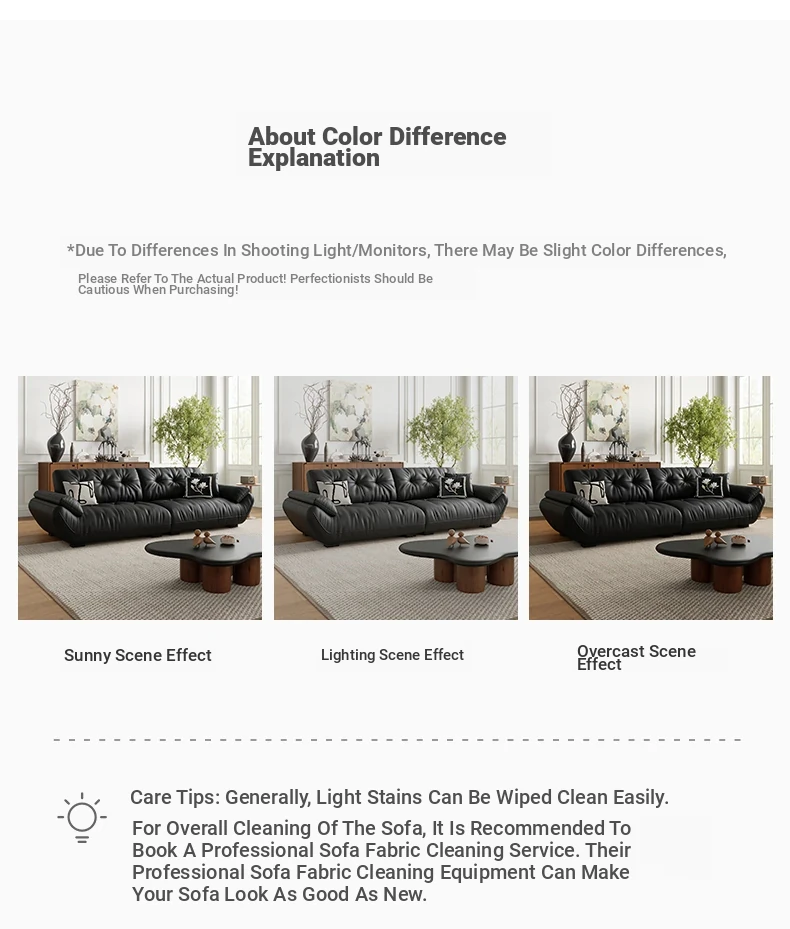 About Color Difference Explanation

*Due To Differences In Shooting Light/Monitors, There May Be Slight Color Differences,

Please Refer To The Actual Product! Perfectionists Should Be Cautious When Purchasing!

Sunny Scene Effect

Lighting Scene Effect

Overcast Scene Effect

Care Tips: Generally, Light Stains Can Be Wiped Clean Easily.

For Overall Cleaning Of The Sofa, It Is Recommended To Book A Professional Sofa Fabric Cleaning Service. Their Professional Sofa Fabric Cleaning Equipment Can Make Your Sofa Look As Good As New.